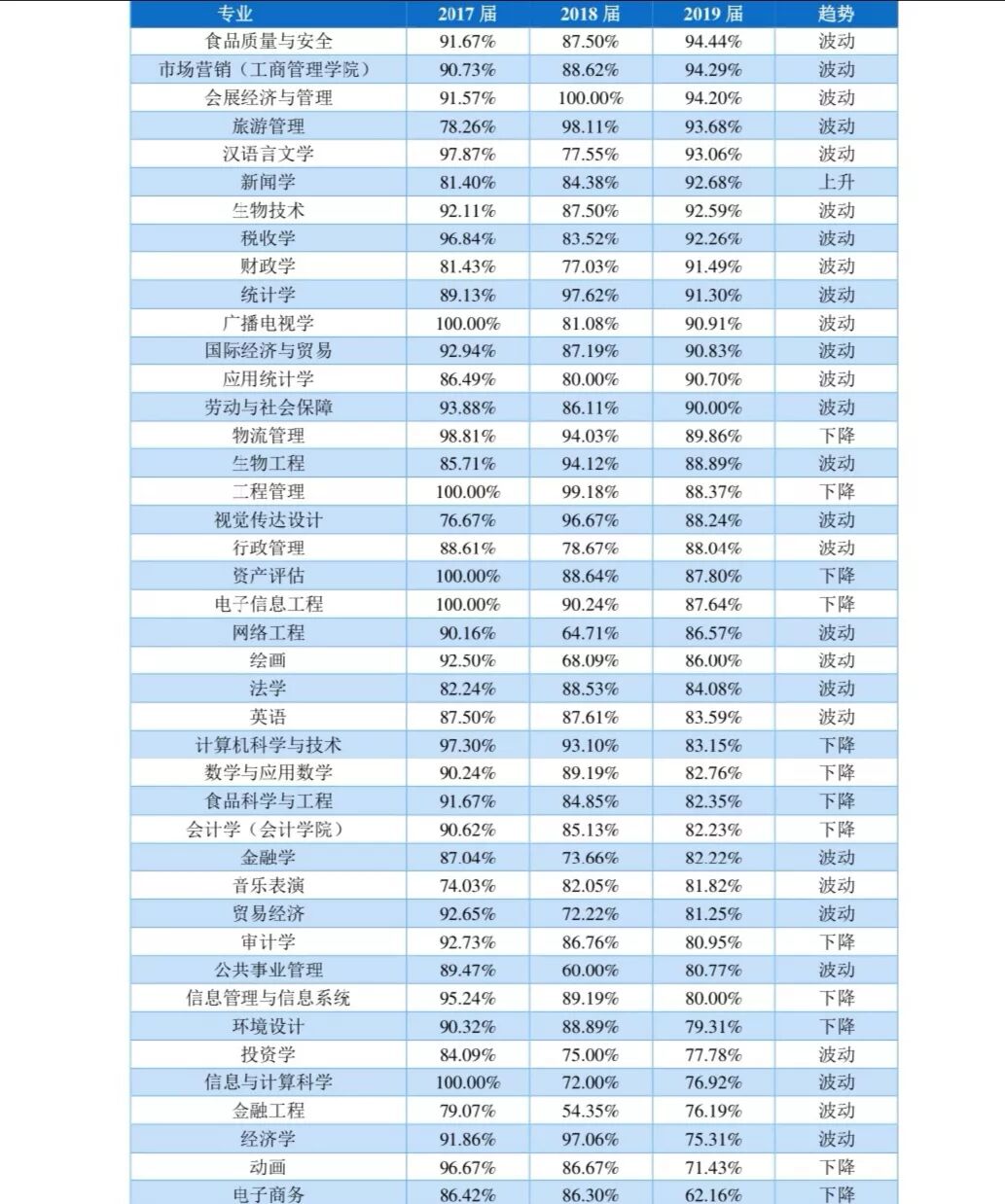 | 专业 | 2017 届 | 2018 届 | 2019 届 | 趋势 |
|---|---|---|---|---|
| 食品质量与安全 | 91.67% | 87.50% | 94.44% | 波动 |
| 市场营销（工商管理学院） | 90.73% | 88.62% | 94.29% | 波动 |
| 会展经济与管理 | 91.57% | 100.00% | 94.20% | 波动 |
| 旅游管理 | 78.26% | 98.11% | 93.68% | 波动 |
| 汉语言文学 | 97.87% | 77.55% | 93.06% | 波动 |
| 新闻学 | 81.40% | 84.38% | 92.68% | 上升 |
| 生物技术 | 92.11% | 87.50% | 92.59% | 波动 |
| 税收学 | 96.84% | 83.52% | 92.26% | 波动 |
| 财政学 | 81.43% | 77.03% | 91.49% | 波动 |
| 统计学 | 89.13% | 97.62% | 91.30% | 波动 |
| 广播电视学 | 100.00% | 81.08% | 90.91% | 波动 |
| 国际经济与贸易 | 92.94% | 87.19% | 90.83% | 波动 |
| 应用统计学 | 86.49% | 80.00% | 90.70% | 波动 |
| 劳动与社会保障 | 93.88% | 86.11% | 90.00% | 波动 |
| 物流管理 | 98.81% | 94.03% | 89.86% | 下降 |
| 生物工程 | 85.71% | 94.12% | 88.89% | 波动 |
| 二程管理 | 100.00% | 99.18% | 88.37% | 下降 |
| 视觉传达设计 | 76.67% | 96.67% | 88.24% | 波动 |
| 行政管理 | 88.61% | 78.67% | 88.04% | 波动 |
| 资产评估 | 100.00% | 88.64% | 87.80% | 下降 |
| 电子信息工程 | 100.00% | 90.24% | 87.64% | 下降 |
| 网络工程 | 90.16% | 64.71% | 86.57% | 波动 |
| 绘画 | 92.50% | 68.09% | 86.00% | 波动 |
| 法学 | 82.24% | 88.53% | 84.08% | 波动 |
| 英语 | 87.50% | 87.61% | 83.59% | 波动 |
| 计算机科学与技术 | 97.30% | 93.10% | 83.15% | 下降 |
| 数学与应用数学 | 90.24% | 89.19% | 82.76% | 下降 |
| 食品科学与工程 | 91.67% | 84.85% | 82.35% | 下降 |
| 会计学（会计学院） | 90.62% | 85.13% | 82.23% | 下降 |
| 金融学 | 87.04% | 73.66% | 82.22% | 波动 |
| 音乐表演 | 74.03% | 82.05% | 81.82% | 波动 |
| 贸易经济 | 92.65% | 72.22% | 81.25% | 波动 |
| 审计学 | 92.73% | 86.76% | 80.95% | 下降 |
| 公共事业管理 | 89.47% | 60.00% | 80.77% | 波动 |
| 信息管理与信息系统 | 95.24% | 89.19% | 80.00% | 下降 |
| 环境设计 | 90.32% | 88.89% | 79.31% | 下降 |
| 投资学 | 84.09% | 75.00% | 77.78% | 波动 |
| 信息与计算科学 | 100.00% | 72.00% | 76.92% | 波动 |
| 金融工程 | 79.07% | 54.35% | 76.19% | 波动 |
| 经济学 | 91.86% | 97.06% | 75.31% | 波动 |
| 动画 | 96.67% | 86.67% | 71.43% | 下降 |
| 电子商务 | 86.42% | 86.30% | 62.16% | 下降 |